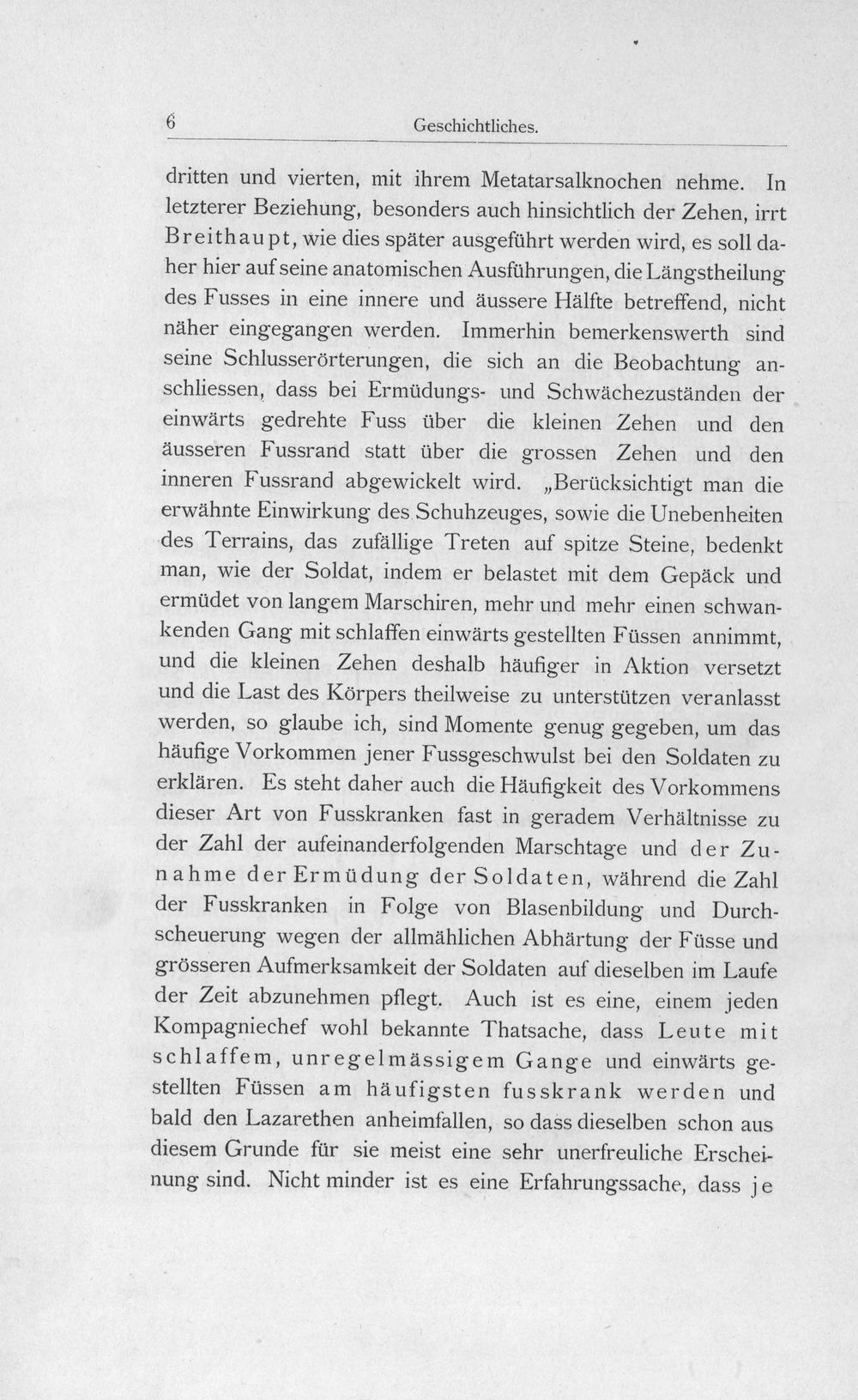 6 Geschichtliches.

dritten und vierten, mit ihrem Metatarsalknochen nehme. In letzterer Beziehung, besonders auch hinsichtlich der Zehen, irrt Breithaupt, wie dies später ausgeführt werden wird, es soll daher hier auf seine anatomischen Ausführungen, die Längstheilung des Fusses in eine innere und äussere Hälfte betreffend, nicht näher eingegangen werden. Immerhin bemerkenswerth sind seine Schlusserörterungen, die sich an die Beobachtung anschliessen, dass bei Ermüdungs- und Schwächezuständen der einwärts gedrehte Fuss über die kleinen Zehen und den äusseren Fussrand statt über die grossen Zehen und den inneren Fussrand abgewickelt wird. „Berücksichtigt man die erwähnte Einwirkung des Schuhzeuges, sowie die Unebenheiten des Terrains, das zufällige Treten auf spitze Steine, bedenkt man, wie der Soldat, indem er belastet mit dem Gepäck und ermüdet von langem Marschiren, mehr und mehr einen schwankenden Gang mit schlaffen einwärts gestellten Füssen annimmt, und die kleinen Zehen deshalb häufiger in Aktion versetzt und die Last des Körpers theilweise zu unterstützen veranlasst werden, so glaube ich, sind Momente genug gegeben, um das häufige Vorkommen jener Fussgeschwulst bei den Soldaten zu erklären. Es steht daher auch die Häufigkeit des Vorkommens dieser Art von Fusskranken fast in geradem Verhältnisse zu der Zahl der aufeinanderfolgenden Marschtage und der Zunahme der Ermüdung der Soldaten, während die Zahl der Fusskranken in Folge von Blasenbildung und Durchscheuerung wegen der allmählichen Abhärtung der Füsse und grösseren Aufmerksamkeit der Soldaten auf dieselben im Laufe der Zeit abzunehmen pflegt. Auch ist es eine, einem jeden Kompagniechef wohl bekannte Thatsache, dass Leute mit schlaffem, unregelmässigem Gange und einwärts gestellten Füssen am häufigsten fusskrank werden und bald den Lazarethen anheimfallen, so dass dieselben schon aus diesem Grunde für sie meist eine sehr unerfreuliche Erscheinung sind. Nicht minder ist es eine Erfahrungssache, dass je